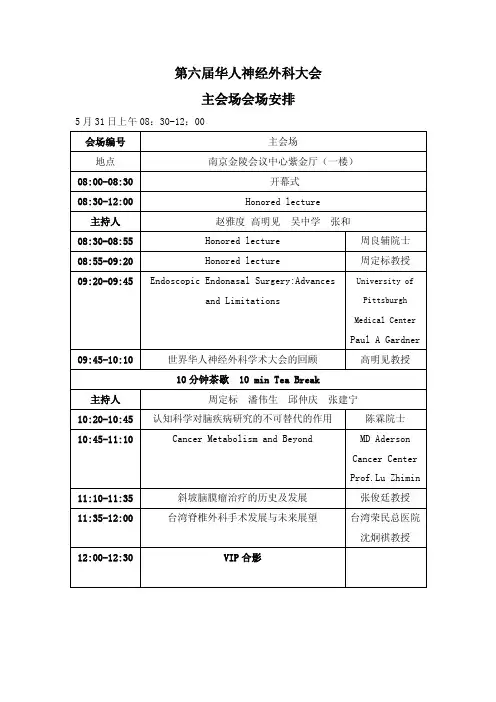 第六届华人神经外科大会

主会场会场安排

5月31日上午08：30-12：00

| 会场编号 | 主会场 | |
|---|---|---|
| 地点 | 南京金陵会议中心紫金厅（一楼） | |
| 08:00-08:30 | 开幕式 | |
| 08:30-12:00 | Honored lecture | |
| 主持人 | 赵雅度 高明见 吴中学 张和 | |
| 08:30-08:55 | Honored lecture | 周良辅院士 |
| 08:55-09:20 | Honored lecture | 周定标教授 |
| 09:20-09:45 | Endoscopic Endonasal Surgery:Advances and Limitations | University of Pittsburgh Medical Center Paul A Gardner |
| 09:45-10:10 | 世界华人神经外科学术大会的回顾 | 高明见教授 |
| 10分钟茶歇 10 min Tea Break | | |
| 主持人 | 周定标 潘伟生 邱仲庆 张建宁 | |
| 10:20-10:45 | 认知科学对脑疾病研究的不可替代的作用 | 陈霖院士 |
| 10:45-11:10 | Cancer Metabolism and Beyond | MD Aderson Cancer Center Prof.Lu Zhimin |
| 11:10-11:35 | 斜坡脑膜瘤治疗的历史及发展 | 张俊廷教授 |
| 11:35-12:00 | 台湾脊椎外科手术发展与未来展望 | 台湾荣民总医院 沈炯祺教授 |
| 12:00-12:30 | VIP合影 | |